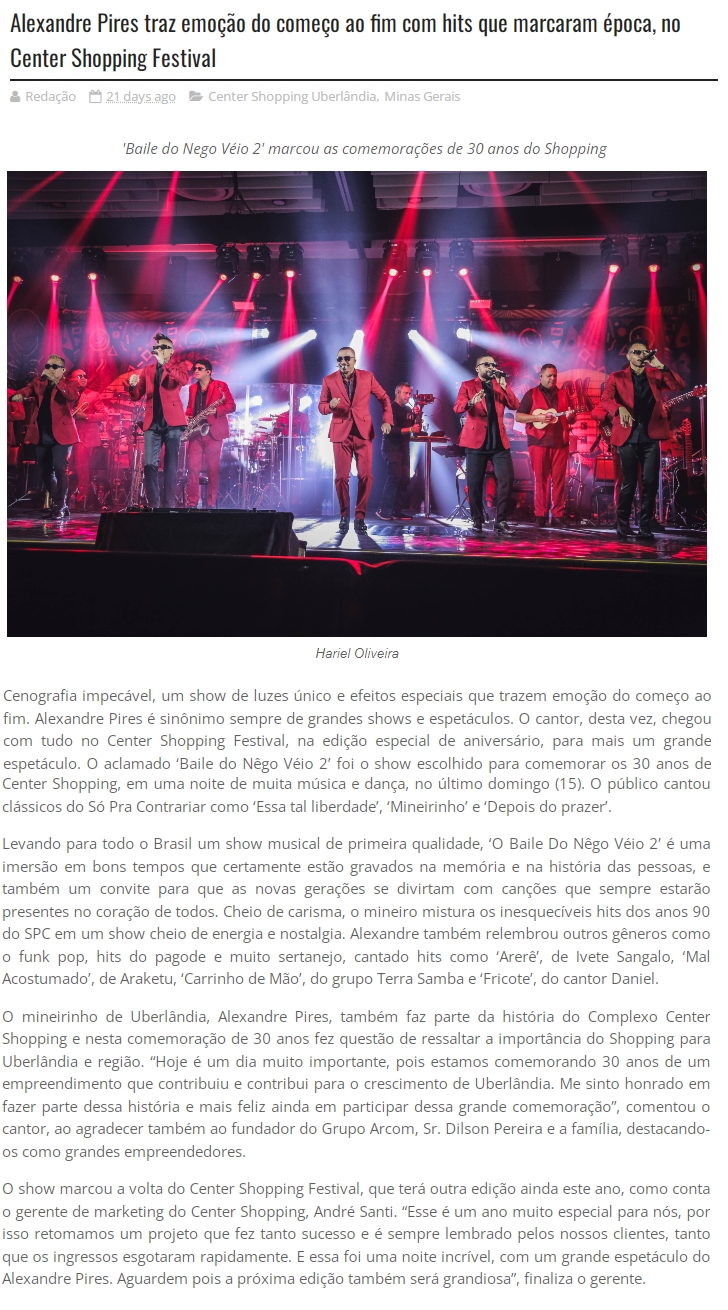 Alexandre Pires traz emoção do começo ao fim com hits que marcaram época, no Center Shopping Festival

Redação 21 days ago Center Shopping Uberlândia, Minas Gerais

'Baile do Nego Véio 2' marcou as comemorações de 30 anos do Shopping

Hariel Oliveira

Cenografia impecável, um show de luzes único e efeitos especiais que trazem emoção do começo ao fim. Alexandre Pires é sinônimo sempre de grandes shows e espetáculos. O cantor, desta vez, chegou com tudo no Center Shopping Festival, na edição especial de aniversário, para mais um grande espetáculo. O aclamado 'Baile do Nêgo Véio 2' foi o show escolhido para comemorar os 30 anos de Center Shopping, em uma noite de muita música e dança, no último domingo (15). O público cantou clássicos do Só Pra Contrariar como 'Essa tal liberdade', 'Mineirinho' e 'Depois do prazer'.

Levando para todo o Brasil um show musical de primeira qualidade, 'O Baile Do Nêgo Véio 2' é uma imersão em bons tempos que certamente estão gravados na memória e na história das pessoas, e também um convite para que as novas gerações se divirtam com canções que sempre estarão presentes no coração de todos. Cheio de carisma, o mineiro mistura os inesquecíveis hits dos anos 90 do SPC em um show cheio de energia e nostalgia. Alexandre também relembrou outros gêneros como o funk pop, hits do pagode e muito sertanejo, cantado hits como 'Arerê', de Ivete Sangalo, 'Mal Acostumado', de Araketu, 'Carrinho de Mão', do grupo Terra Samba e 'Fricote', do cantor Daniel.

O mineirinho de Uberlândia, Alexandre Pires, também faz parte da história do Complexo Center Shopping e nesta comemoração de 30 anos fez questão de ressaltar a importância do Shopping para Uberlândia e região. "Hoje é um dia muito importante, pois estamos comemorando 30 anos de um empreendimento que contribuiu e contribui para o crescimento de Uberlândia. Me sinto honrado em fazer parte dessa história e mais feliz ainda em participar dessa grande comemoração", comentou o cantor, ao agradecer também ao fundador do Grupo Arcom, Sr. Dilson Pereira e a família, destacando-os como grandes empreendedores.

O show marcou a volta do Center Shopping Festival, que terá outra edição ainda este ano, como conta o gerente de marketing do Center Shopping, André Santi. "Esse é um ano muito especial para nós, por isso retomamos um projeto que fez tanto sucesso e é sempre lembrado pelos nossos clientes, tanto que os ingressos esgotaram rapidamente. E essa foi uma noite incrível, com um grande espetáculo do Alexandre Pires. Aguardem pois a próxima edição também será grandiosa", finaliza o gerente.